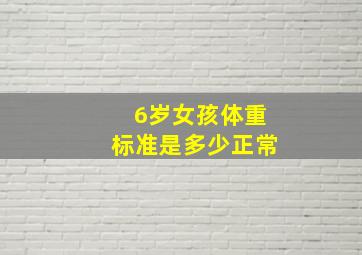 6岁女孩体重
标准是多少正常